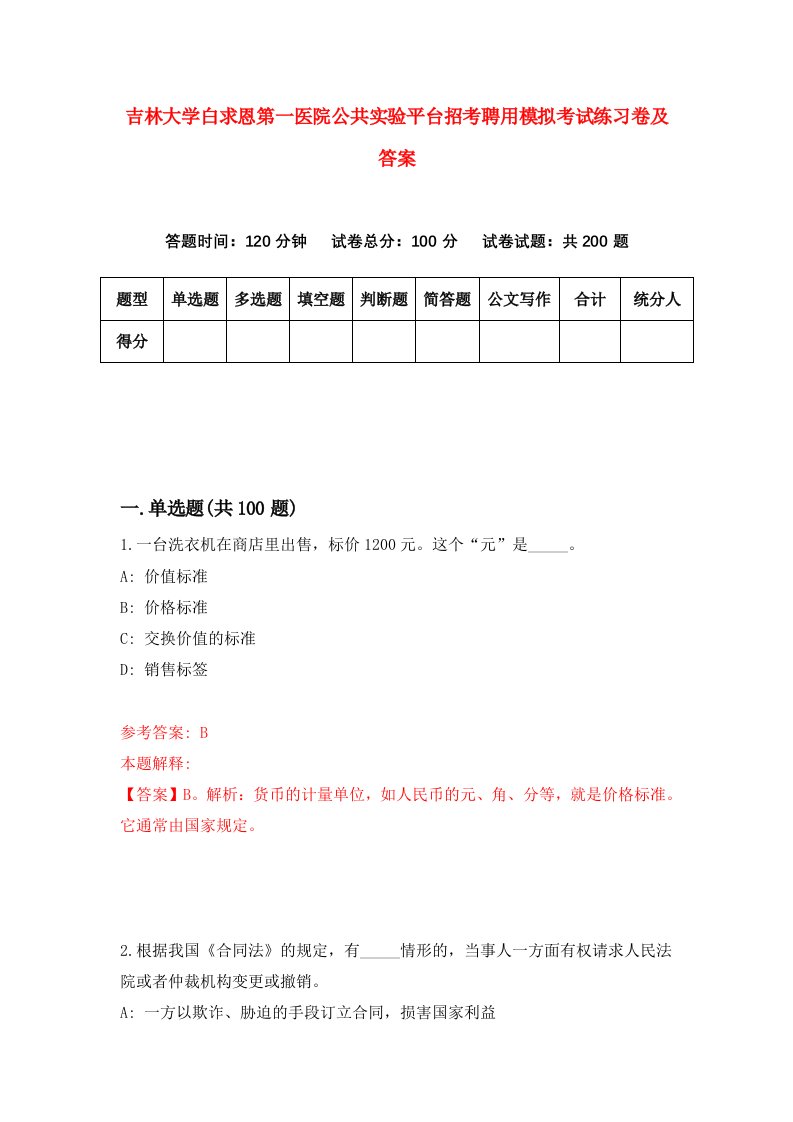 吉林大学白求恩第一医院公共实验平台招考聘用模拟考试练习卷及答案

答题时间：120 分钟　试卷总分：100 分　试卷试题：共 200 题

| 题型 | 单选题 | 多选题 | 填空题 | 判断题 | 简答题 | 公文写作 | 合计 | 统分人 |
|---|---|---|---|---|---|---|---|---|
| 得分 | | | | | | | | |

一.单选题(共 100 题)

1.一台洗衣机在商店里出售，标价 1200 元。这个“元”是_____。

A: 价值标准

B: 价格标准

C: 交换价值的标准

D: 销售标签

参考答案: B

本题解释:

【答案】B。解析：货币的计量单位，如人民币的元、角、分等，就是价格标准。它通常由国家规定。

2.根据我国《合同法》的规定，有_____情形的，当事人一方面有权请求人民法院或者仲裁机构变更或撤销。

A: 一方以欺诈、胁迫的手段订立合同，损害国家利益